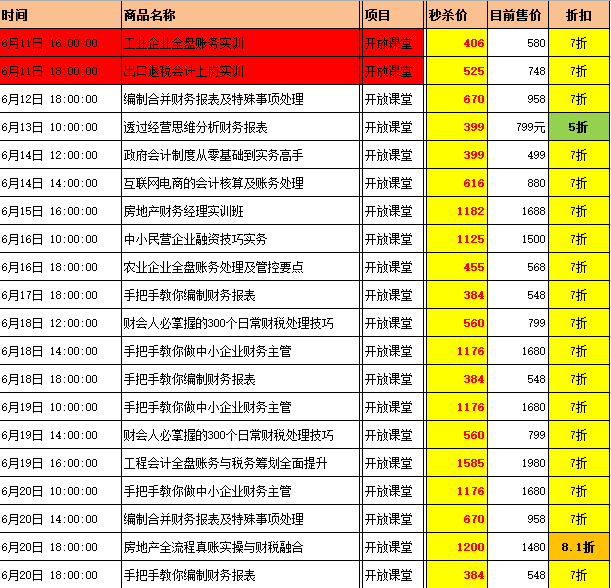 | 时间 | 商品名称 | 项目 | 秒杀价 | 目前售价 | 折扣 |
|---|---|---|---|---|---|
| 6月11日 16:00:00 | 工业企业全盘账务实训 | 开放课堂 | 406 | 580 | 7折 |
| 6月11日 18:00:00 | 出口退税会计上岗实训 | 开放课堂 | 525 | 748 | 7折 |
| 6月12日 18:00:00 | 编制合并财务报表及特殊事项处理 | 开放课堂 | 670 | 958 | 7折 |
| 6月13日 10:00:00 | 透过经营思维分析财务报表 | 开放课堂 | 399 | 799元 | 5折 |
| 6月14日 12:00:00 | 政府会计制度从零基础到实务高手 | 开放课堂 | 399 | 499 | 7折 |
| 6月14日 14:00:00 | 互联网电商的会计核算及账务处理 | 开放课堂 | 616 | 880 | 7折 |
| 6月15日 16:00:00 | 房地产财务经理实训班 | 开放课堂 | 1182 | 1688 | 7折 |
| 6月16日 10:00:00 | 中小民营企业融资技巧实务 | 开放课堂 | 1125 | 1500 | 7折 |
| 6月16日 18:00:00 | 农业企业全盘账务处理及管控要点 | 开放课堂 | 455 | 568 | 7折 |
| 6月17日 18:00:00 | 手把手教你编制财务报表 | 开放课堂 | 384 | 548 | 7折 |
| 6月18日 12:00:00 | 财会人必掌握的300个日常财税处理技巧 | 开放课堂 | 560 | 799 | 7折 |
| 6月18日 14:00:00 | 手把手教你做中小企业财务主管 | 开放课堂 | 1176 | 1680 | 7折 |
| 6月18日 18:00:00 | 手把手教你编制财务报表 | 开放课堂 | 384 | 548 | 7折 |
| 6月19日 10:00:00 | 手把手教你做中小企业财务主管 | 开放课堂 | 1176 | 1680 | 7折 |
| 6月19日 14:00:00 | 财会人必掌握的300个日常财税处理技巧 | 开放课堂 | 560 | 799 | 7折 |
| 6月19日 16:00:00 | 工程会计全盘账务与税务筹划全面提升 | 开放课堂 | 1585 | 1980 | 7折 |
| 6月20日 10:00:00 | 手把手教你做中小企业财务主管 | 开放课堂 | 1176 | 1680 | 7折 |
| 6月20日 14:00:00 | 编制合并财务报表及特殊事项处理 | 开放课堂 | 670 | 958 | 7折 |
| 6月20日 18:00:00 | 房地产全流程真账实操与财税融合 | 开放课堂 | 1200 | 1480 | 8.1折 |
| 6月20日 18:00:00 | 手把手教你编制财务报表 | 开放课堂 | 384 | 548 | 7折 |